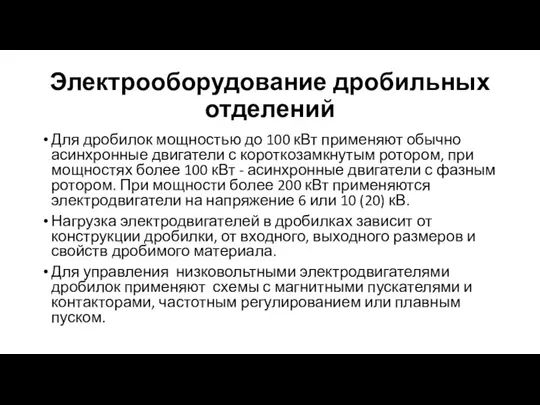 Электрооборудование дробильных отделений

• Для дробилок мощностью до 100 кВт применяют обычно асинхронные двигатели с короткозамкнутым ротором, при мощностях более 100 кВт - асинхронные двигатели с фазным ротором. При мощности более 200 кВт применяются электродвигатели на напряжение 6 или 10 (20) кВ.

• Нагрузка электродвигателей в дробилках зависит от конструкции дробилки, от входного, выходного размеров и свойств дробимого материала.

• Для управления низковольтными электродвигателями дробилок применяют схемы с магнитными пускателями и контакторами, частотным регулированием или плавным пуском.